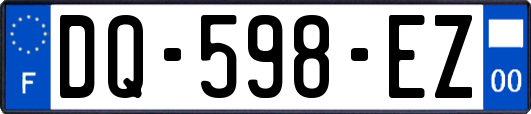 F
DQ-598-EZ
00